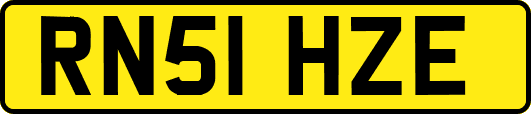 RN51 HZE